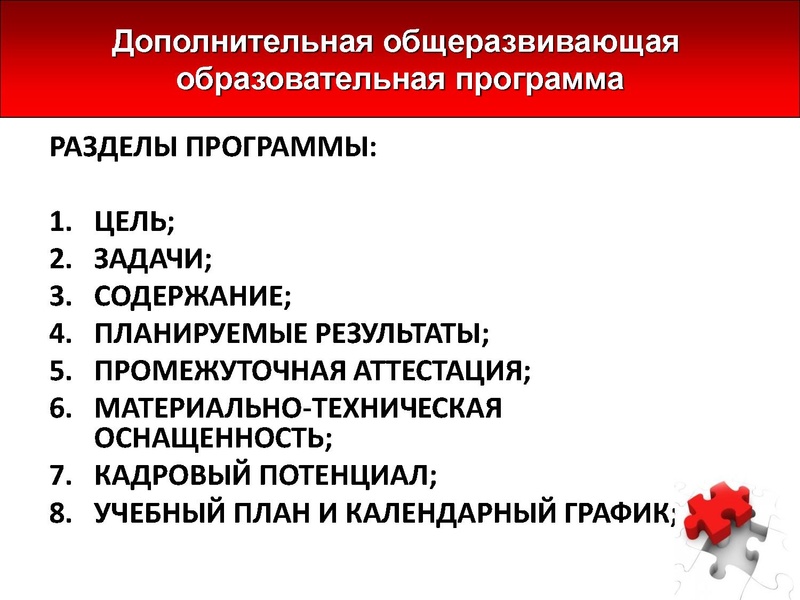 Дополнительная общеразвивающая образовательная программа

РАЗДЕЛЫ ПРОГРАММЫ:

1. ЦЕЛЬ;
2. ЗАДАЧИ;
3. СОДЕРЖАНИЕ;
4. ПЛАНИРУЕМЫЕ РЕЗУЛЬТАТЫ;
5. ПРОМЕЖУТОЧНАЯ АТТЕСТАЦИЯ;
6. МАТЕРИАЛЬНО-ТЕХНИЧЕСКАЯ ОСНАЩЕННОСТЬ;
7. КАДРОВЫЙ ПОТЕНЦИАЛ;
8. УЧЕБНЫЙ ПЛАН И КАЛЕНДАРНЫЙ ГРАФИК;